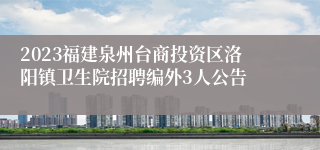 2023福建泉州台商投资区洛阳镇卫生院招聘编外3人公告